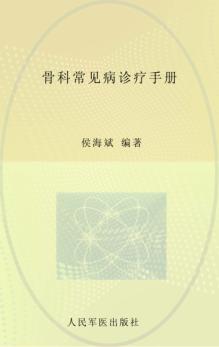 骨科常见病诊疗手册

侯海斌 编著

人民军医出版社